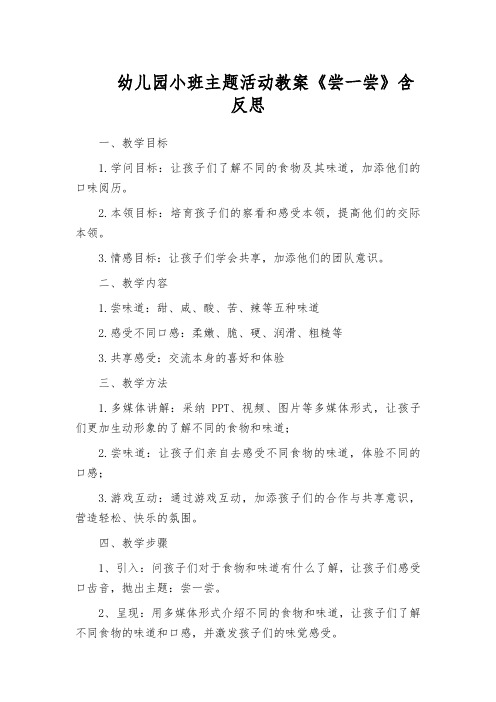 幼儿园小班主题活动教案《尝一尝》含反思

一、教学目标

1.学问目标：让孩子们了解不同的食物及其味道，加添他们的口味阅历。

2.本领目标：培育孩子们的察看和感受本领，提高他们的交际本领。

3.情感目标：让孩子们学会共享，加添他们的团队意识。

二、教学内容

1.尝味道：甜、咸、酸、苦、辣等五种味道

2.感受不同口感：柔嫩、脆、硬、润滑、粗糙等

3.共享感受：交流本身的喜好和体验

三、教学方法

1.多媒体讲解：采纳 PPT、视频、图片等多媒体形式，让孩子们更加生动形象的了解不同的食物和味道；

2.尝味道：让孩子们亲自去感受不同食物的味道，体验不同的口感；

3.游戏互动：通过游戏互动，加添孩子们的合作与共享意识，营造轻松、快乐的氛围。

四、教学步骤

1、引入：问孩子们对于食物和味道有什么了解，让孩子们感受口齿音，抛出主题：尝一尝。

2、呈现：用多媒体形式介绍不同的食物和味道，让孩子们了解不同食物的味道和口感，并激发孩子们的味觉感受。